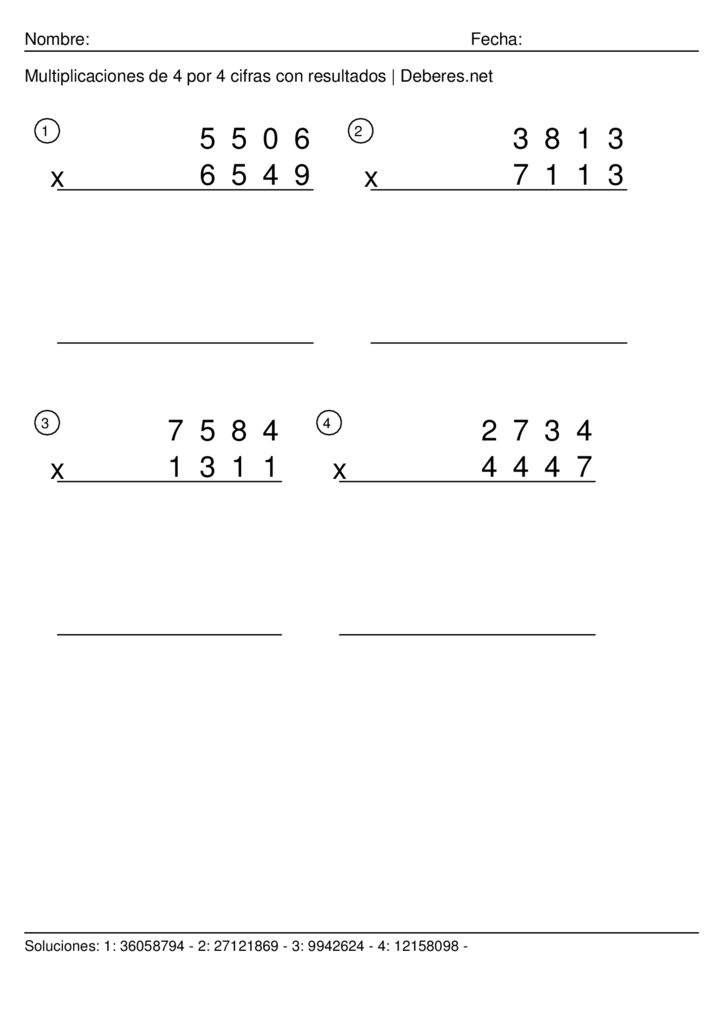 Nombre: Fecha:

Multiplicaciones de 4 por 4 cifras con resultados | Deberes.net

1
5 5 0 6
x 6 5 4 9

2
3 8 1 3
x 7 1 1 3

3
7 5 8 4
x 1 3 1 1

4
2 7 3 4
x 4 4 4 7

Soluciones: 1: 36058794 - 2: 27121869 - 3: 9942624 - 4: 12158098 -